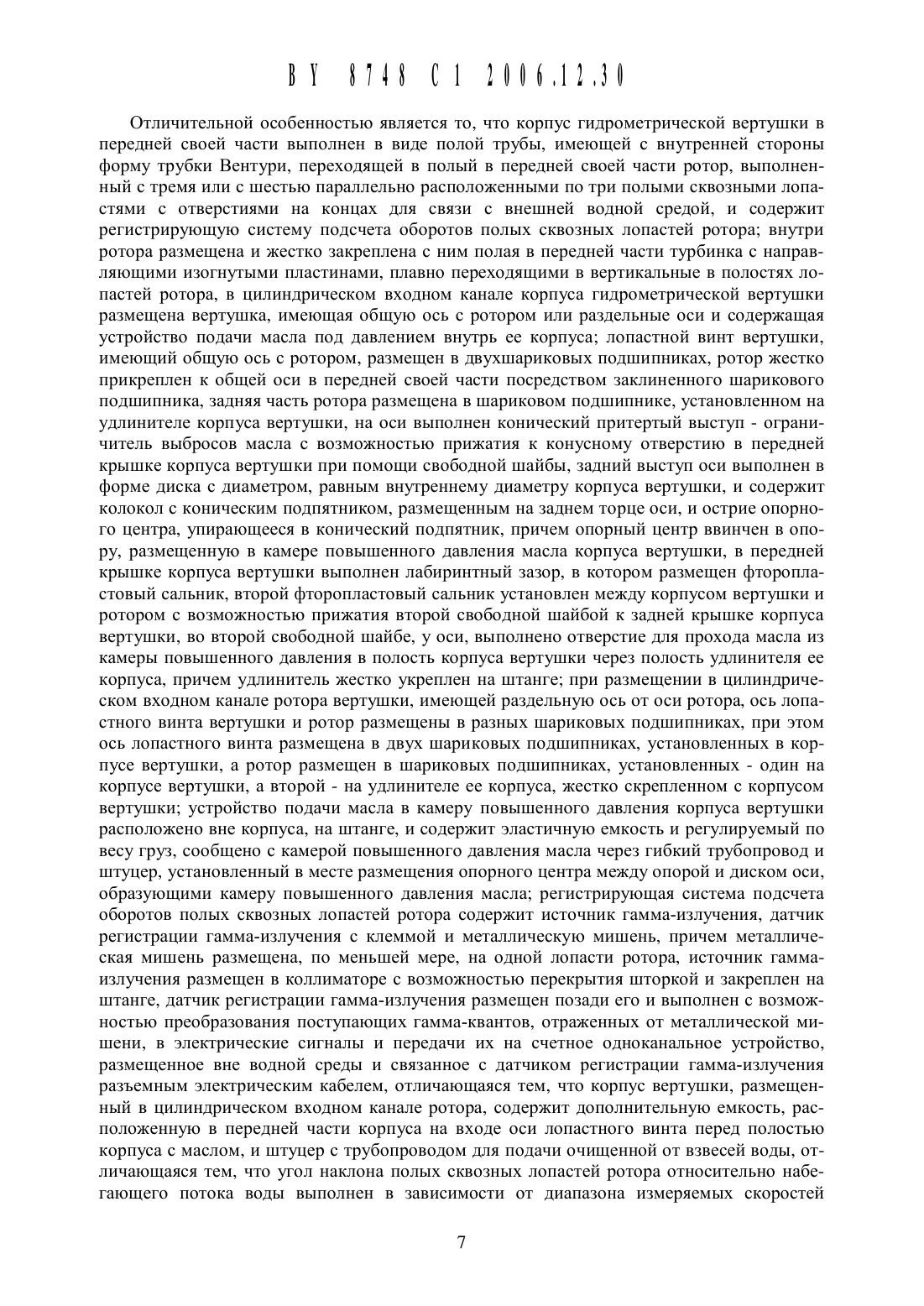 BY 8748 C1 2006.12.30

Отличительной особенностью является то, что корпус гидрометрической вертушки в передней своей части выполнен в виде полой трубы, имеющей с внутренней стороны форму трубки Вентури, переходящей в полый в передней своей части ротор, выполненный с тремя или с шестью параллельно расположенными по три полыми сквозными лопастями с отверстиями на концах для связи с внешней водной средой, и содержит регистрирующую систему подсчета оборотов полых сквозных лопастей ротора; внутри ротора размещена и жестко закреплена с ним полая в передней части турбинка с направляющими изогнутыми пластинами, плавно переходящими в вертикальные в полостях лопастей ротора, в цилиндрическом входном канале корпуса гидрометрической вертушки размещена вертушка, имеющая общую ось с ротором или раздельные оси и содержащая устройство подачи масла под давлением внутрь ее корпуса; лопастной винт вертушки, имеющий общую ось с ротором, размещен в двухшариковых подшипниках, ротор жестко прикреплен к общей оси в передней своей части посредством заклиненного шарикового подшипника, задняя часть ротора размещена в шариковом подшипнике, установленном на удлинителе корпуса вертушки, на оси выполнен конический притертый выступ - ограничитель выбросов масла с возможностью прижатия к конусному отверстию в передней крышке корпуса вертушки при помощи свободной шайбы, задний выступ оси выполнен в форме диска с диаметром, равным внутреннему диаметру корпуса вертушки, и содержит колокол с коническим подпятником, размещенным на заднем торце оси, и острие опорного центра, упирающееся в конический подпятник, причем опорный центр ввинчен в опору, размещенную в камере повышенного давления масла корпуса вертушки, в передней крышке корпуса вертушки выполнен лабиринтный зазор, в котором размещен фторопластовый сальник, второй фторопластовый сальник установлен между корпусом вертушки и ротором с возможностью прижатия второй свободной шайбой к задней крышке корпуса вертушки, во второй свободной шайбе, у оси, выполнено отверстие для прохода масла из камеры повышенного давления в полость корпуса вертушки через полость удлинителя ее корпуса, причем удлинитель жестко укреплен на штанге; при размещении в цилиндрическом входном канале ротора вертушки, имеющей раздельную ось от оси ротора, ось лопастного винта вертушки и ротор размещены в разных шариковых подшипниках, при этом ось лопастного винта размещена в двух шариковых подшипниках, установленных в корпусе вертушки, а ротор размещен в шариковых подшипниках, установленных - один на корпусе вертушки, а второй - на удлинителе ее корпуса, жестко скрепленном с корпусом вертушки; устройство подачи масла в камеру повышенного давления корпуса вертушки расположено вне корпуса, на штанге, и содержит эластичную емкость и регулируемый по весу груз, сообщено с камерой повышенного давления масла через гибкий трубопровод и штуцер, установленный в месте размещения опорного центра между опорой и диском оси, образующими камеру повышенного давления масла; регистрирующая система подсчета оборотов полых сквозных лопастей ротора содержит источник гамма-излучения, датчик регистрации гамма-излучения с клеммой и металлическую мишень, причем металлическая мишень размещена, по меньшей мере, на одной лопасти ротора, источник гамма-излучения размещен в коллиматоре с возможностью перекрытия шторкой и закреплен на штанге, датчик регистрации гамма-излучения размещен позади его и выполнен с возможностью преобразования поступающих гамма-квантов, отраженных от металлической мишени, в электрические сигналы и передачи их на счетное одноканальное устройство, размещенное вне водной среды и связанное с датчиком регистрации гамма-излучения разъемным электрическим кабелем, отличающаяся тем, что корпус вертушки, размещенный в цилиндрическом входном канале ротора, содержит дополнительную емкость, расположенную в передней части корпуса на входе оси лопастного винта перед полостью корпуса с маслом, и штуцер с трубопроводом для подачи очищенной от взвесей воды, отличающаяся тем, что угол наклона полых сквозных лопастей ротора относительно набегающего потока воды выполнен в зависимости от диапазона измеряемых скоростей

7